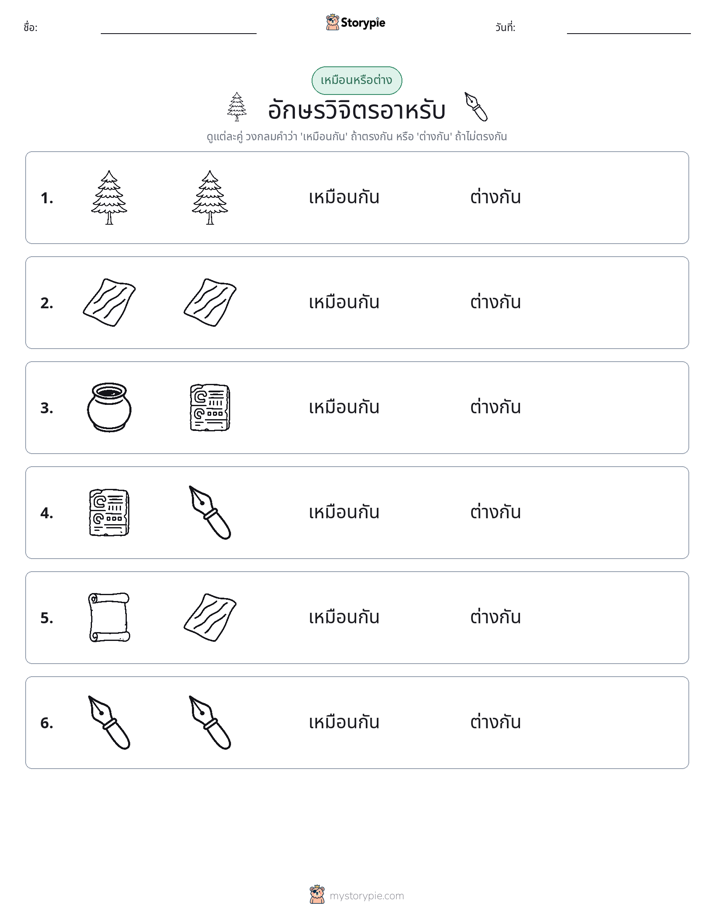 ชื่อ: ____ Storypie วันที่: ____

เหมือนหรือต่าง

อักษรวิจิตรอาหรับ

ดูแต่ละคู่ วงกลมคำว่า 'เหมือนกัน' ถ้าตรงกัน หรือ 'ต่างกัน' ถ้าไม่ตรงกัน

1. เหมือนกัน ต่างกัน

2. เหมือนกัน ต่างกัน

3. เหมือนกัน ต่างกัน

4. เหมือนกัน ต่างกัน

5. เหมือนกัน ต่างกัน

6. เหมือนกัน ต่างกัน

mystorypie.com